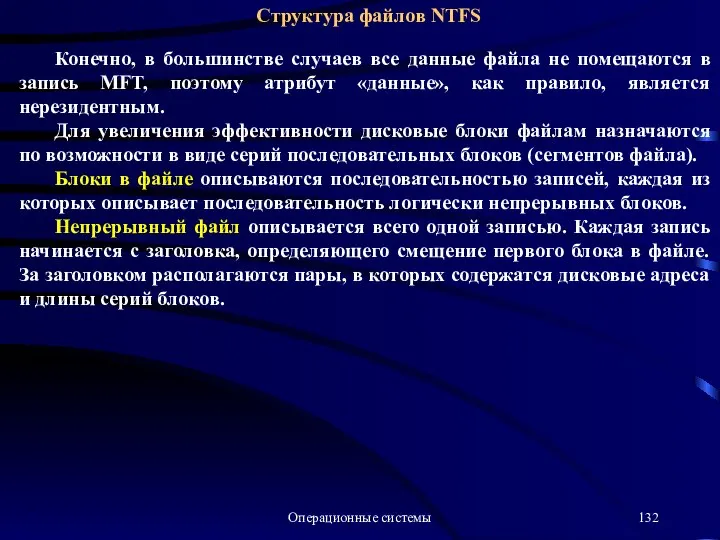 Структура файлов NTFS

Конечно, в большинстве случаев все данные файла не помещаются в запись MFT, поэтому атрибут «данные», как правило, является нерезидентным.

Для увеличения эффективности дисковые блоки файлам назначаются по возможности в виде серий последовательных блоков (сегментов файла).

Блоки в файле описываются последовательностью записей, каждая из которых описывает последовательность логически непрерывных блоков.

Непрерывный файл описывается всего одной записью. Каждая запись начинается с заголовка, определяющего смещение первого блока в файле. За заголовком располагаются пары, в которых содержатся дисковые адреса и длины серий блоков.

Операционные системы

132